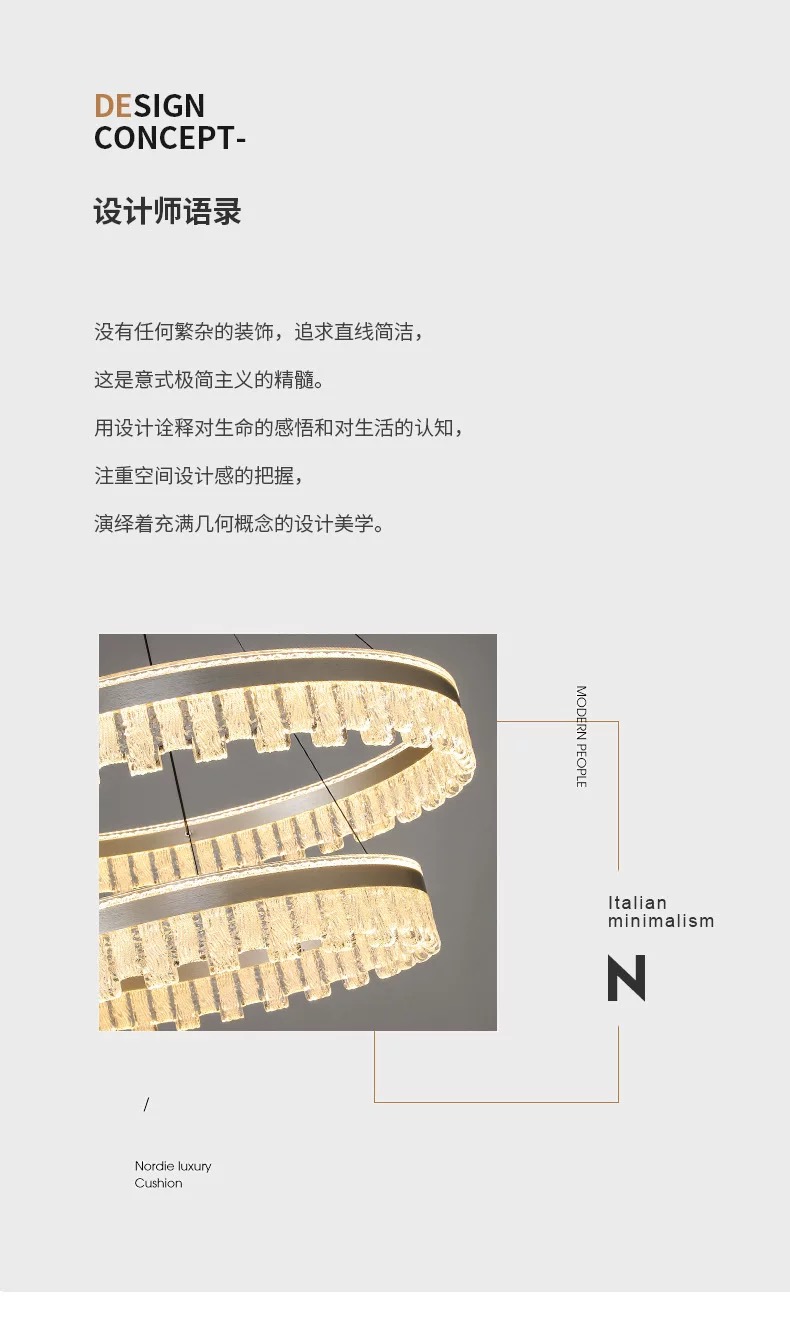 DESIGN
CONCEPT-

设计师语录

没有任何繁杂的装饰，追求直线简洁，

这是意式极简主义的精髓。

用设计诠释对生命的感悟和对生活的认知，

注重空间设计感的把握，

演绎着充满几何概念的设计美学。

MODERN PEOPLE

Italian
minimalism

N

/

Nordie luxury
Cushion